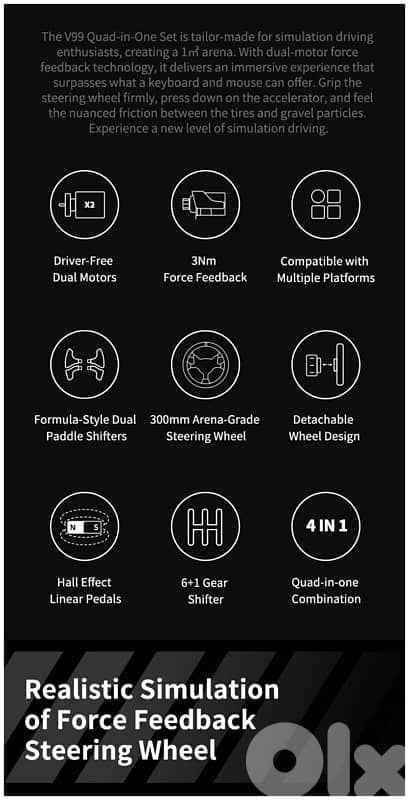 The V99 Quad-in-One Set is tailor-made for simulation driving enthusiasts, creating a 1㎡ arena. With dual-motor force feedback technology, it delivers an immersive experience that surpasses what a keyboard and mouse can offer. Grip the steering wheel firmly, press down on the accelerator, and feel the nuanced friction between the tires and gravel particles. Experience a new level of simulation driving.

X2

Driver-Free Dual Motors

3Nm Force Feedback

Compatible with Multiple Platforms

Formula-Style Dual Paddle Shifters

300mm Arena-Grade Steering Wheel

Detachable Wheel Design

N S

Hall Effect Linear Pedals

6+1 Gear Shifter

4 IN 1

Quad-in-one Combination

Realistic Simulation of Force Feedback Steering Wheel

olx